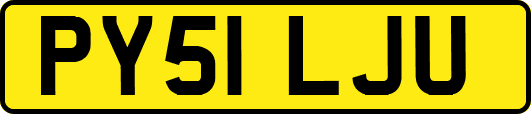 PY51 LJU